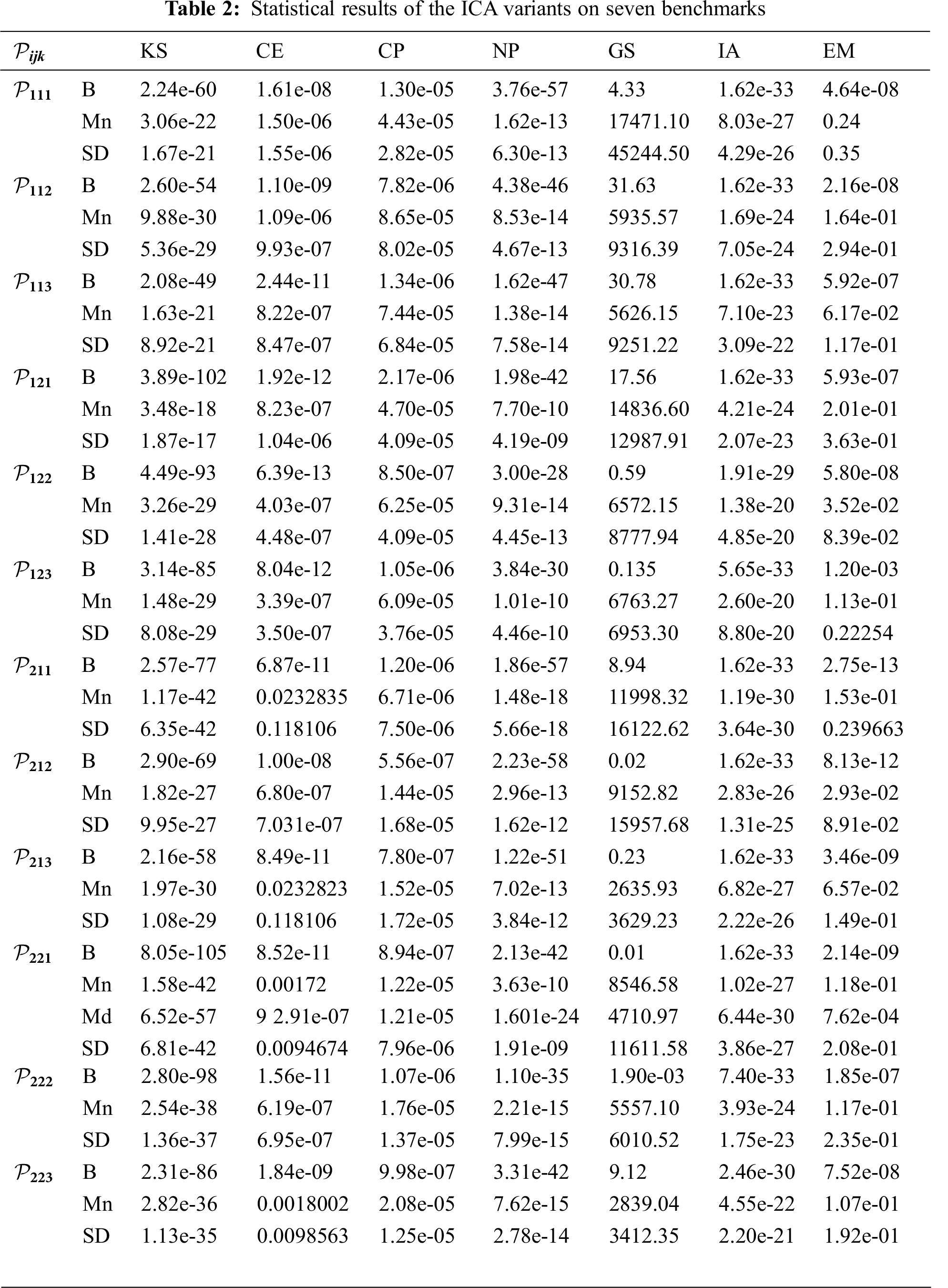 **Table 2:** Statistical results of the ICA variants on seven benchmarks

| $\mathcal{P}_{ijk}$ | | KS | CE | CP | NP | GS | IA | EM |
|---|---|---|---|---|---|---|---|---|
| $\mathcal{P}_{111}$ | B | 2.24e-60 | 1.61e-08 | 1.30e-05 | 3.76e-57 | 4.33 | 1.62e-33 | 4.64e-08 |
| | Mn | 3.06e-22 | 1.50e-06 | 4.43e-05 | 1.62e-13 | 17471.10 | 8.03e-27 | 0.24 |
| | SD | 1.67e-21 | 1.55e-06 | 2.82e-05 | 6.30e-13 | 45244.50 | 4.29e-26 | 0.35 |
| $\mathcal{P}_{112}$ | B | 2.60e-54 | 1.10e-09 | 7.82e-06 | 4.38e-46 | 31.63 | 1.62e-33 | 2.16e-08 |
| | Mn | 9.88e-30 | 1.09e-06 | 8.65e-05 | 8.53e-14 | 5935.57 | 1.69e-24 | 1.64e-01 |
| | SD | 5.36e-29 | 9.93e-07 | 8.02e-05 | 4.67e-13 | 9316.39 | 7.05e-24 | 2.94e-01 |
| $\mathcal{P}_{113}$ | B | 2.08e-49 | 2.44e-11 | 1.34e-06 | 1.62e-47 | 30.78 | 1.62e-33 | 5.92e-07 |
| | Mn | 1.63e-21 | 8.22e-07 | 7.44e-05 | 1.38e-14 | 5626.15 | 7.10e-23 | 6.17e-02 |
| | SD | 8.92e-21 | 8.47e-07 | 6.84e-05 | 7.58e-14 | 9251.22 | 3.09e-22 | 1.17e-01 |
| $\mathcal{P}_{121}$ | B | 3.89e-102 | 1.92e-12 | 2.17e-06 | 1.98e-42 | 17.56 | 1.62e-33 | 5.93e-07 |
| | Mn | 3.48e-18 | 8.23e-07 | 4.70e-05 | 7.70e-10 | 14836.60 | 4.21e-24 | 2.01e-01 |
| | SD | 1.87e-17 | 1.04e-06 | 4.09e-05 | 4.19e-09 | 12987.91 | 2.07e-23 | 3.63e-01 |
| $\mathcal{P}_{122}$ | B | 4.49e-93 | 6.39e-13 | 8.50e-07 | 3.00e-28 | 0.59 | 1.91e-29 | 5.80e-08 |
| | Mn | 3.26e-29 | 4.03e-07 | 6.25e-05 | 9.31e-14 | 6572.15 | 1.38e-20 | 3.52e-02 |
| | SD | 1.41e-28 | 4.48e-07 | 4.09e-05 | 4.45e-13 | 8777.94 | 4.85e-20 | 8.39e-02 |
| $\mathcal{P}_{123}$ | B | 3.14e-85 | 8.04e-12 | 1.05e-06 | 3.84e-30 | 0.135 | 5.65e-33 | 1.20e-03 |
| | Mn | 1.48e-29 | 3.39e-07 | 6.09e-05 | 1.01e-10 | 6763.27 | 2.60e-20 | 1.13e-01 |
| | SD | 8.08e-29 | 3.50e-07 | 3.76e-05 | 4.46e-10 | 6953.30 | 8.80e-20 | 0.22254 |
| $\mathcal{P}_{211}$ | B | 2.57e-77 | 6.87e-11 | 1.20e-06 | 1.86e-57 | 8.94 | 1.62e-33 | 2.75e-13 |
| | Mn | 1.17e-42 | 0.0232835 | 6.71e-06 | 1.48e-18 | 11998.32 | 1.19e-30 | 1.53e-01 |
| | SD | 6.35e-42 | 0.118106 | 7.50e-06 | 5.66e-18 | 16122.62 | 3.64e-30 | 0.239663 |
| $\mathcal{P}_{212}$ | B | 2.90e-69 | 1.00e-08 | 5.56e-07 | 2.23e-58 | 0.02 | 1.62e-33 | 8.13e-12 |
| | Mn | 1.82e-27 | 6.80e-07 | 1.44e-05 | 2.96e-13 | 9152.82 | 2.83e-26 | 2.93e-02 |
| | SD | 9.95e-27 | 7.031e-07 | 1.68e-05 | 1.62e-12 | 15957.68 | 1.31e-25 | 8.91e-02 |
| $\mathcal{P}_{213}$ | B | 2.16e-58 | 8.49e-11 | 7.80e-07 | 1.22e-51 | 0.23 | 1.62e-33 | 3.46e-09 |
| | Mn | 1.97e-30 | 0.0232823 | 1.52e-05 | 7.02e-13 | 2635.93 | 6.82e-27 | 6.57e-02 |
| | SD | 1.08e-29 | 0.118106 | 1.72e-05 | 3.84e-12 | 3629.23 | 2.22e-26 | 1.49e-01 |
| $\mathcal{P}_{221}$ | B | 8.05e-105 | 8.52e-11 | 8.94e-07 | 2.13e-42 | 0.01 | 1.62e-33 | 2.14e-09 |
| | Mn | 1.58e-42 | 0.00172 | 1.22e-05 | 3.63e-10 | 8546.58 | 1.02e-27 | 1.18e-01 |
| | Md | 6.52e-57 | 9 2.91e-07 | 1.21e-05 | 1.601e-24 | 4710.97 | 6.44e-30 | 7.62e-04 |
| | SD | 6.81e-42 | 0.0094674 | 7.96e-06 | 1.91e-09 | 11611.58 | 3.86e-27 | 2.08e-01 |
| $\mathcal{P}_{222}$ | B | 2.80e-98 | 1.56e-11 | 1.07e-06 | 1.10e-35 | 1.90e-03 | 7.40e-33 | 1.85e-07 |
| | Mn | 2.54e-38 | 6.19e-07 | 1.76e-05 | 2.21e-15 | 5557.10 | 3.93e-24 | 1.17e-01 |
| | SD | 1.36e-37 | 6.95e-07 | 1.37e-05 | 7.99e-15 | 6010.52 | 1.75e-23 | 2.35e-01 |
| $\mathcal{P}_{223}$ | B | 2.31e-86 | 1.84e-09 | 9.98e-07 | 3.31e-42 | 9.12 | 2.46e-30 | 7.52e-08 |
| | Mn | 2.82e-36 | 0.0018002 | 2.08e-05 | 7.62e-15 | 2839.04 | 4.55e-22 | 1.07e-01 |
| | SD | 1.13e-35 | 0.0098563 | 1.25e-05 | 2.78e-14 | 3412.35 | 2.20e-21 | 1.92e-01 |